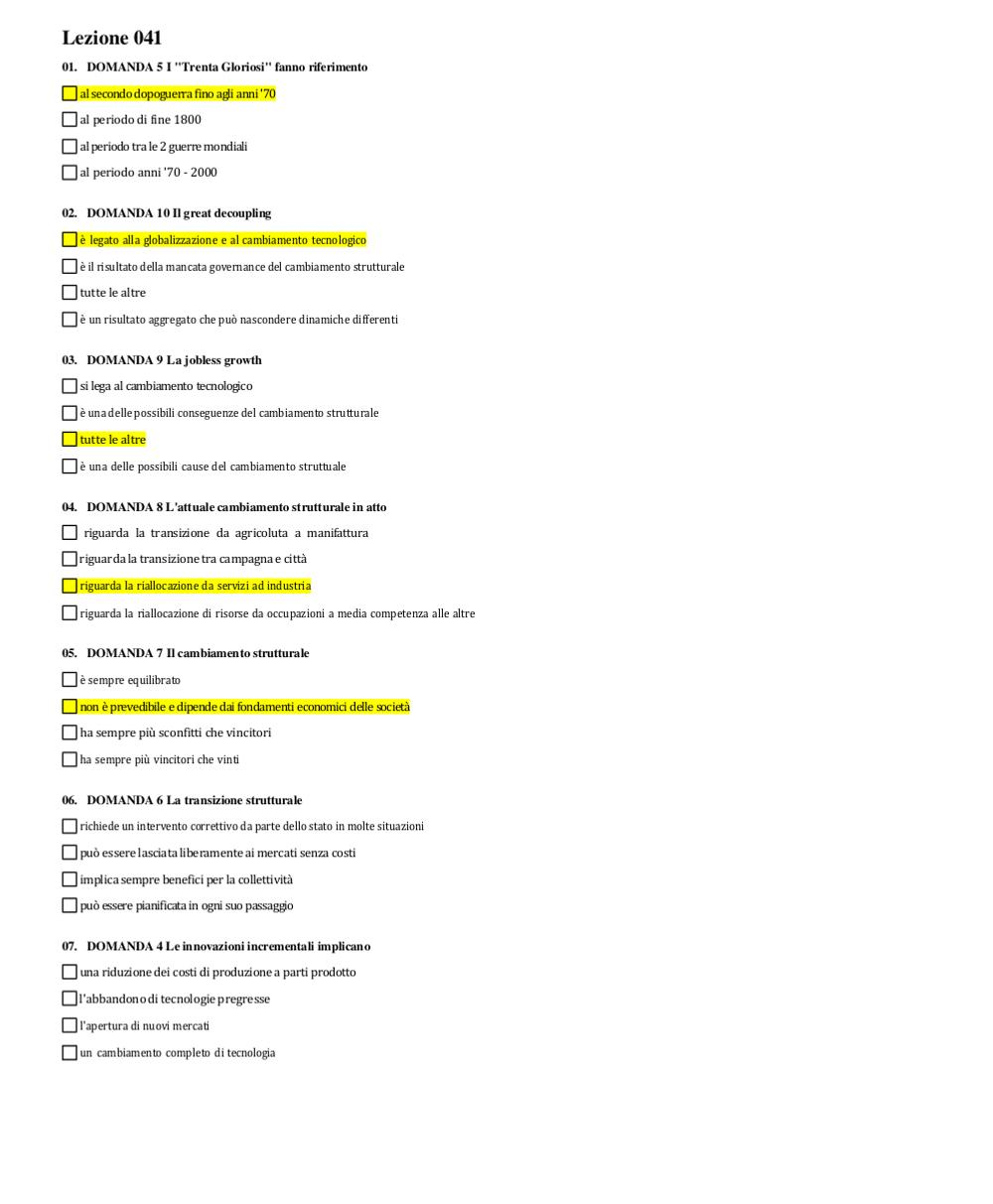 Lezione 041

01. DOMANDA 5 I "Trenta Gloriosi" fanno riferimento

al secondo dopoguerra fino agli anni '70

al periodo di fine 1800

al periodo tra le 2 guerre mondiali

al periodo anni '70 - 2000

02. DOMANDA 10 Il great decoupling

è legato alla globalizzazione e al cambiamento tecnologico

è il risultato della mancata governance del cambiamento strutturale

tutte le altre

è un risultato aggregato che può nascondere dinamiche differenti

03. DOMANDA 9 La jobless growth

si lega al cambiamento tecnologico

è una delle possibili conseguenze del cambiamento strutturale

tutte le altre

è una delle possibili cause del cambiamento struttuale

04. DOMANDA 8 L'attuale cambiamento strutturale in atto

riguarda la transizione da agricoluta a manifattura

riguarda la transizione tra campagna e città

riguarda la riallocazione da servizi ad industria

riguarda la riallocazione di risorse da occupazioni a media competenza alle altre

05. DOMANDA 7 Il cambiamento strutturale

è sempre equilibrato

non è prevedibile e dipende dai fondamenti economici delle società

ha sempre più sconfitti che vincitori

ha sempre più vincitori che vinti

06. DOMANDA 6 La transizione strutturale

richiede un intervento correttivo da parte dello stato in molte situazioni

può essere lasciata liberamente ai mercati senza costi

implica sempre benefici per la collettività

può essere pianificata in ogni suo passaggio

07. DOMANDA 4 Le innovazioni incrementali implicano

una riduzione dei costi di produzione a parti prodotto

l'abbandono di tecnologie pregresse

l'apertura di nuovi mercati

un cambiamento completo di tecnologia